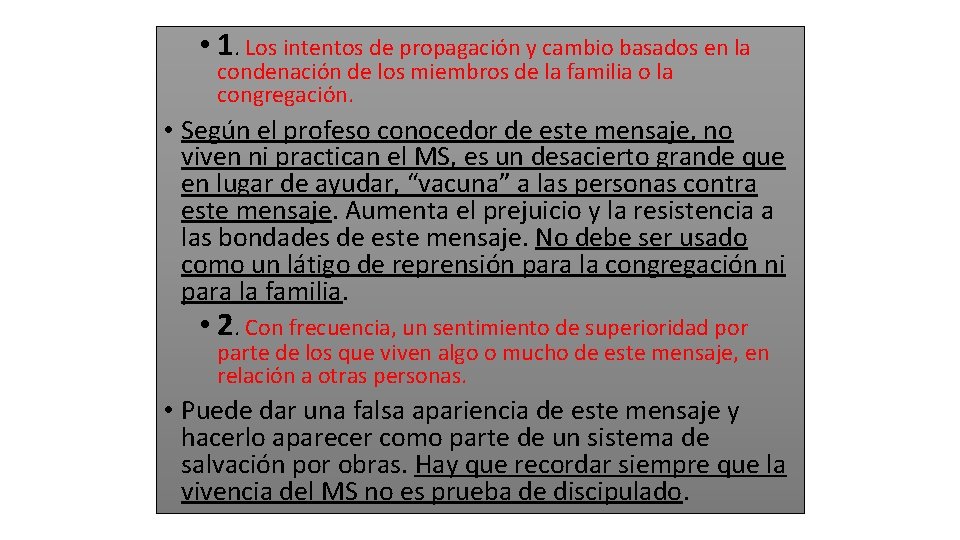 • 1. Los intentos de propagación y cambio basados en la condenación de los miembros de la familia o la congregación.

• Según el profeso conocedor de este mensaje, no viven ni practican el MS, es un desacierto grande que en lugar de ayudar, “vacuna” a las personas contra este mensaje. Aumenta el prejuicio y la resistencia a las bondades de este mensaje. No debe ser usado como un látigo de reprensión para la congregación ni para la familia.

• 2. Con frecuencia, un sentimiento de superioridad por parte de los que viven algo o mucho de este mensaje, en relación a otras personas.

• Puede dar una falsa apariencia de este mensaje y hacerlo aparecer como parte de un sistema de salvación por obras. Hay que recordar siempre que la vivencia del MS no es prueba de discipulado.